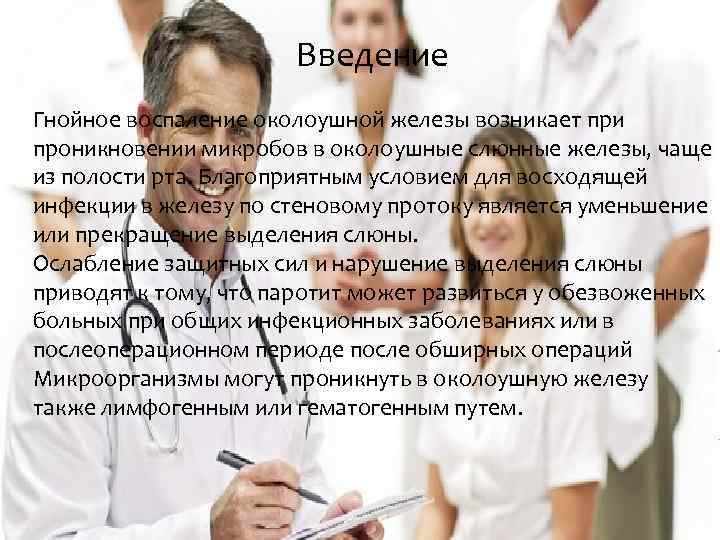 Введение

Гнойное воспаление околоушной железы возникает при проникновении микробов в околоушные слюнные железы, чаще из полости рта. Благоприятным условием для восходящей инфекции в железу по стеновому протоку является уменьшение или прекращение выделения слюны.
Ослабление защитных сил и нарушение выделения слюны приводят к тому, что паротит может развиться у обезвоженных больных при общих инфекционных заболеваниях или в послеоперационном периоде после обширных операций Микроорганизмы могут проникнуть в околоушную железу также лимфогенным или гематогенным путем.